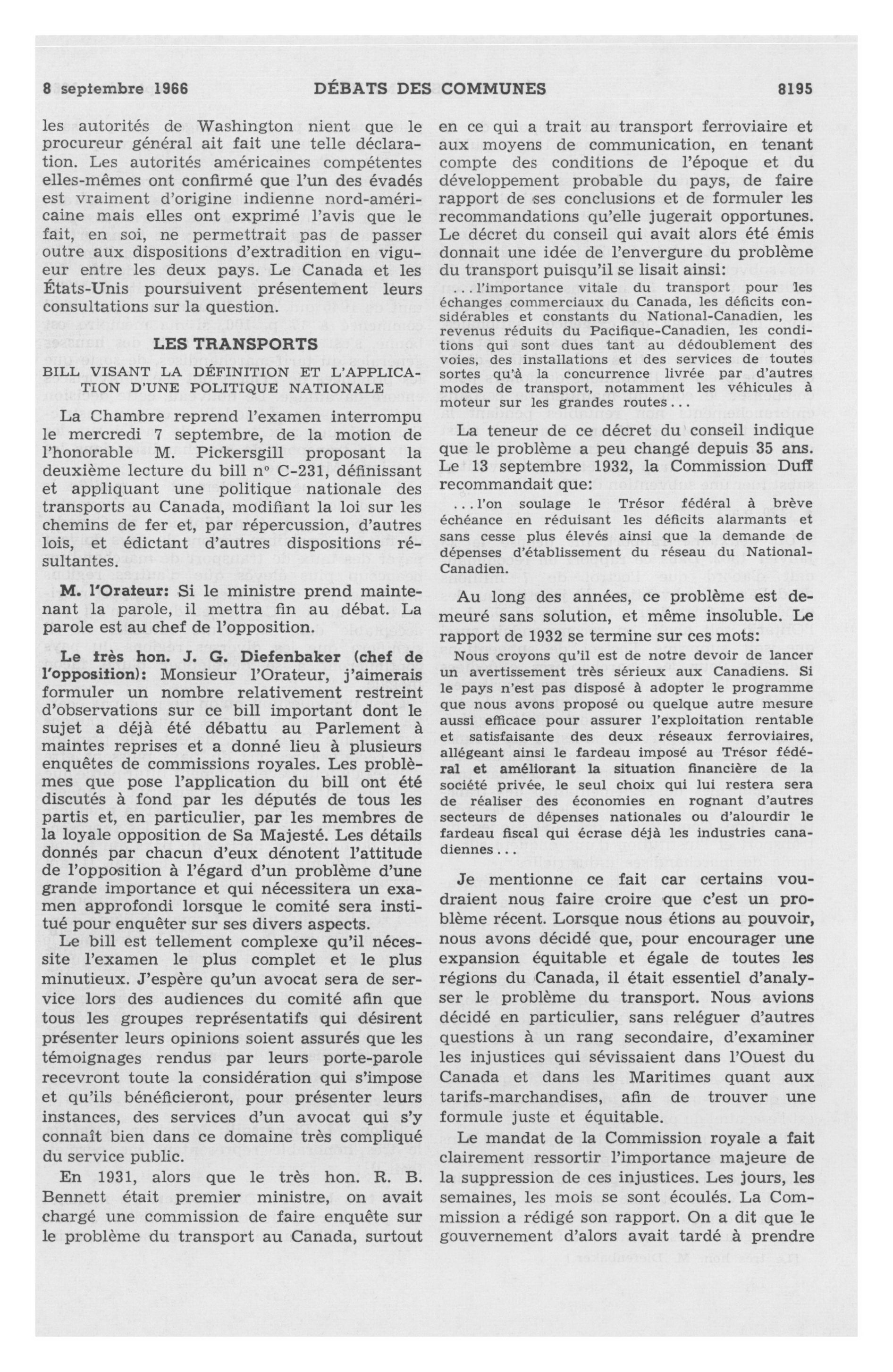 8 septembre 1966 DÉBATS DES COMMUNES 8195

les autorités de Washington nient que le procureur général ait fait une telle déclaration. Les autorités américaines compétentes elles-mêmes ont confirmé que l'un des évadés est vraiment d'origine indienne nord-américaine mais elles ont exprimé l'avis que le fait, en soi, ne permettrait pas de passer outre aux dispositions d'extradition en vigueur entre les deux pays. Le Canada et les États-Unis poursuivent présentement leurs consultations sur la question.

LES TRANSPORTS

BILL VISANT LA DÉFINITION ET L'APPLICATION D'UNE POLITIQUE NATIONALE

La Chambre reprend l'examen interrompu le mercredi 7 septembre, de la motion de l'honorable M. Pickersgill proposant la deuxième lecture du bill nº C-231, définissant et appliquant une politique nationale des transports au Canada, modifiant la loi sur les chemins de fer et, par répercussion, d'autres lois, et édictant d'autres dispositions résultantes.

M. l'Orateur: Si le ministre prend maintenant la parole, il mettra fin au débat. La parole est au chef de l'opposition.

Le très hon. J. G. Diefenbaker (chef de l'opposition): Monsieur l'Orateur, j'aimerais formuler un nombre relativement restreint d'observations sur ce bill important dont le sujet a déjà été débattu au Parlement à maintes reprises et a donné lieu à plusieurs enquêtes de commissions royales. Les problèmes que pose l'application du bill ont été discutés à fond par les députés de tous les partis et, en particulier, par les membres de la loyale opposition de Sa Majesté. Les détails donnés par chacun d'eux dénotent l'attitude de l'opposition à l'égard d'un problème d'une grande importance et qui nécessitera un examen approfondi lorsque le comité sera institué pour enquêter sur ses divers aspects.

Le bill est tellement complexe qu'il nécessite l'examen le plus complet et le plus minutieux. J'espère qu'un avocat sera de service lors des audiences du comité afin que tous les groupes représentatifs qui désirent présenter leurs opinions soient assurés que les témoignages rendus par leurs porte-parole recevront toute la considération qui s'impose et qu'ils bénéficieront, pour présenter leurs instances, des services d'un avocat qui s'y connaît bien dans ce domaine très compliqué du service public.

En 1931, alors que le très hon. R. B. Bennett était premier ministre, on avait chargé une commission de faire enquête sur le problème du transport au Canada, surtout en ce qui a trait au transport ferroviaire et aux moyens de communication, en tenant compte des conditions de l'époque et du développement probable du pays, de faire rapport de ses conclusions et de formuler les recommandations qu'elle jugerait opportunes. Le décret du conseil qui avait alors été émis donnait une idée de l'envergure du problème du transport puisqu'il se lisait ainsi:

...l'importance vitale du transport pour les échanges commerciaux du Canada, les déficits considérables et constants du National-Canadien, les revenus réduits du Pacifique-Canadien, les conditions qui sont dues tant au dédoublement des voies, des installations et des services de toutes sortes qu'à la concurrence livrée par d'autres modes de transport, notamment les véhicules à moteur sur les grandes routes...

La teneur de ce décret du conseil indique que le problème a peu changé depuis 35 ans. Le 13 septembre 1932, la Commission Duff recommandait que:

...l'on soulage le Trésor fédéral à brève échéance en réduisant les déficits alarmants et sans cesse plus élevés ainsi que la demande de dépenses d'établissement du réseau du National-Canadien.

Au long des années, ce problème est demeuré sans solution, et même insoluble. Le rapport de 1932 se termine sur ces mots:

Nous croyons qu'il est de notre devoir de lancer un avertissement très sérieux aux Canadiens. Si le pays n'est pas disposé à adopter le programme que nous avons proposé ou quelque autre mesure aussi efficace pour assurer l'exploitation rentable et satisfaisante des deux réseaux ferroviaires, allégeant ainsi le fardeau imposé au Trésor fédéral et améliorant la situation financière de la société privée, le seul choix qui lui restera sera de réaliser des économies en rognant d'autres secteurs de dépenses nationales ou d'alourdir le fardeau fiscal qui écrase déjà les industries canadiennes...

Je mentionne ce fait car certains voudraient nous faire croire que c'est un problème récent. Lorsque nous étions au pouvoir, nous avons décidé que, pour encourager une expansion équitable et égale de toutes les régions du Canada, il était essentiel d'analyser le problème du transport. Nous avions décidé en particulier, sans reléguer d'autres questions à un rang secondaire, d'examiner les injustices qui sévissaient dans l'Ouest du Canada et dans les Maritimes quant aux tarifs-marchandises, afin de trouver une formule juste et équitable.

Le mandat de la Commission royale a fait clairement ressortir l'importance majeure de la suppression de ces injustices. Les jours, les semaines, les mois se sont écoulés. La Commission a rédigé son rapport. On a dit que le gouvernement d'alors avait tardé à prendre